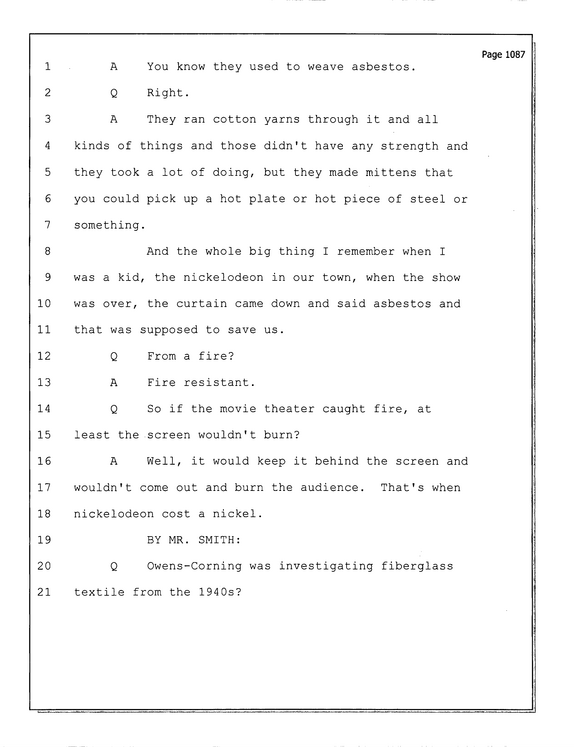 Page 1087

1 A You know they used to weave asbestos.

2 Q Right.

3 A They ran cotton yarns through it and all

4 kinds of things and those didn't have any strength and

5 they took a lot of doing, but they made mittens that

6 you could pick up a hot plate or hot piece of steel or

7 something.

8 And the whole big thing I remember when I

9 was a kid, the nickelodeon in our town, when the show

10 was over, the curtain came down and said asbestos and

11 that was supposed to save us.

12 Q From a fire?

13 A Fire resistant.

14 Q So if the movie theater caught fire, at

15 least the screen wouldn't burn?

16 A Well, it would keep it behind the screen and

17 wouldn't come out and burn the audience. That's when

18 nickelodeon cost a nickel.

19 BY MR. SMITH:

20 Q Owens-Corning was investigating fiberglass

21 textile from the 1940s?